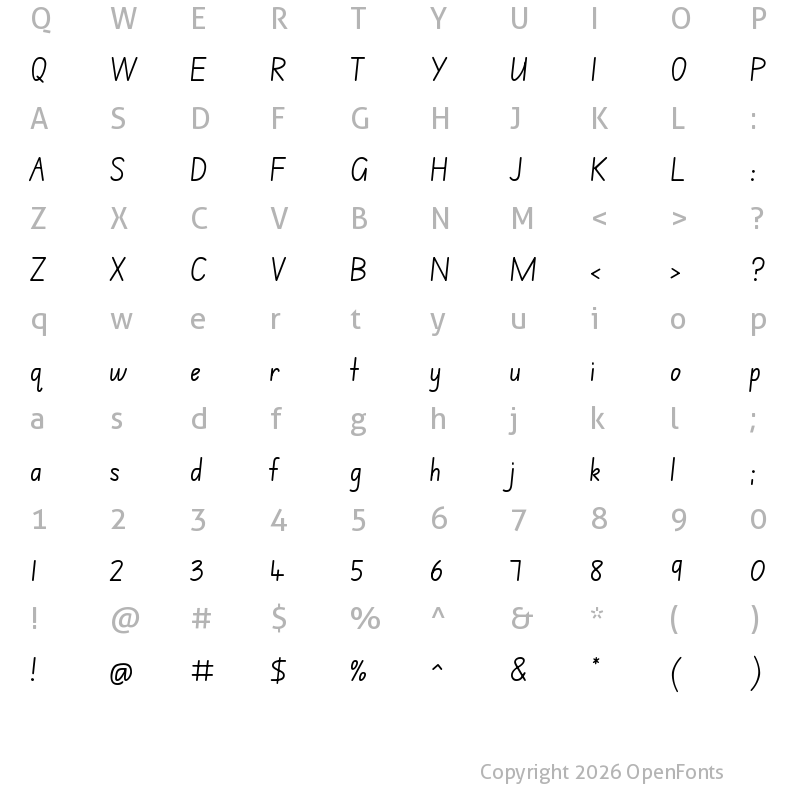 Q W E R T Y U I O P
Q W E R T Y U I O P
A S D F G H J K L :
A S D F G H J K L :
Z X C V B N M < > ?
Z X C V B N M < > ?
q w e r t y u i o p
q w e r t y u i o p
a s d f g h j k l ;
a s d f g h j k l ;
1 2 3 4 5 6 7 8 9 0
1 2 3 4 5 6 7 8 9 0
! @ # $ % ^ & * ( )
! @ # $ % ^ & * ( )

Copyright 2026 OpenFonts